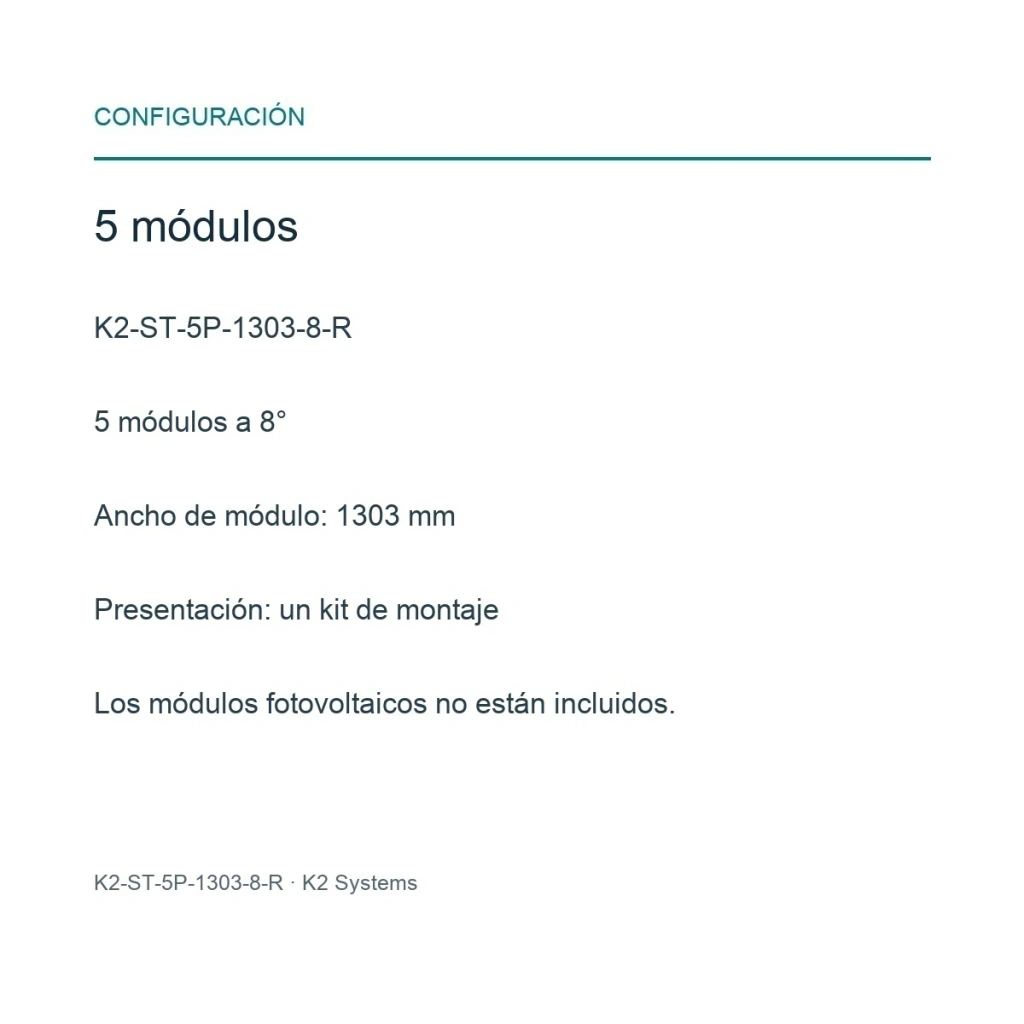 CONFIGURACIÓN

5 módulos

K2-ST-5P-1303-8-R

5 módulos a 8°

Ancho de módulo: 1303 mm

Presentación: un kit de montaje

Los módulos fotovoltaicos no están incluidos.

K2-ST-5P-1303-8-R · K2 Systems